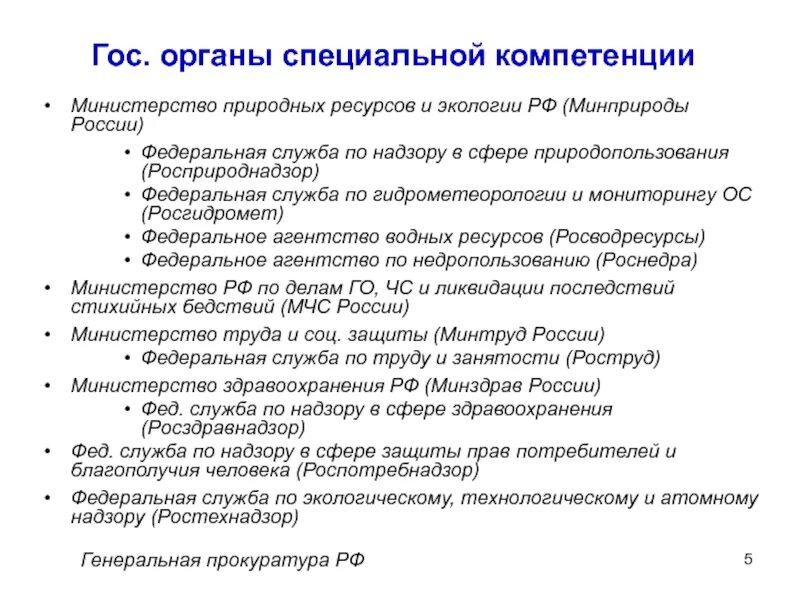 Гос. органы специальной компетенции

• Министерство природных ресурсов и экологии РФ (Минприроды России)
  • Федеральная служба по надзору в сфере природопользования (Росприроднадзор)
  • Федеральная служба по гидрометеорологии и мониторингу ОС (Росгидромет)
  • Федеральное агентство водных ресурсов (Росводресурсы)
  • Федеральное агентство по недропользованию (Роснедра)
• Министерство РФ по делам ГО, ЧС и ликвидации последствий стихийных бедствий (МЧС России)
• Министерство труда и соц. защиты (Минтруд России)
  • Федеральная служба по труду и занятости (Роструд)
• Министерство здравоохранения РФ (Минздрав России)
  • Фед. служба по надзору в сфере здравоохранения (Росздравнадзор)
• Фед. служба по надзору в сфере защиты прав потребителей и благополучия человека (Роспотребнадзор)
• Федеральная служба по экологическому, технологическому и атомному надзору (Ростехнадзор)

Генеральная прокуратура РФ

5